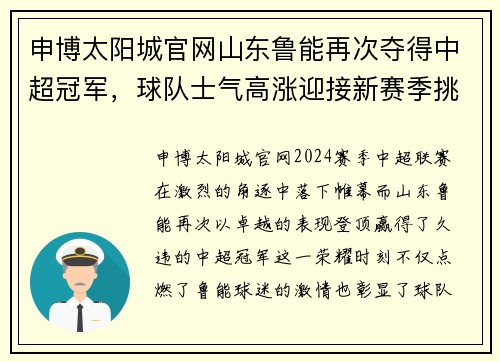 申博太阳城官网山东鲁能再次夺得中超冠军，球队士气高涨迎接新赛季挑

申博太阳城官网2024赛季中超联赛在激烈的角逐中落下帷幕而山东鲁能再次以卓越的表现登顶赢得了久违的中超冠军这一荣耀时刻不仅点燃了鲁能球迷的激情也彰显了球队